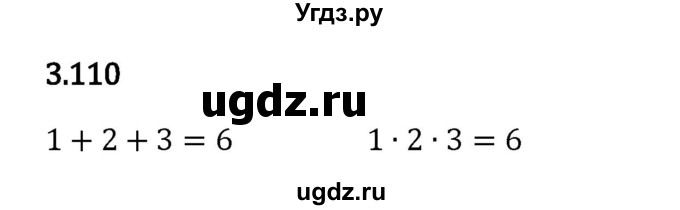 Угдз.ру

3.110

ugdz.ru

$1 + 2 + 3 = 6$ $1 \cdot 2 \cdot 3 = 6$

ugdz.ru